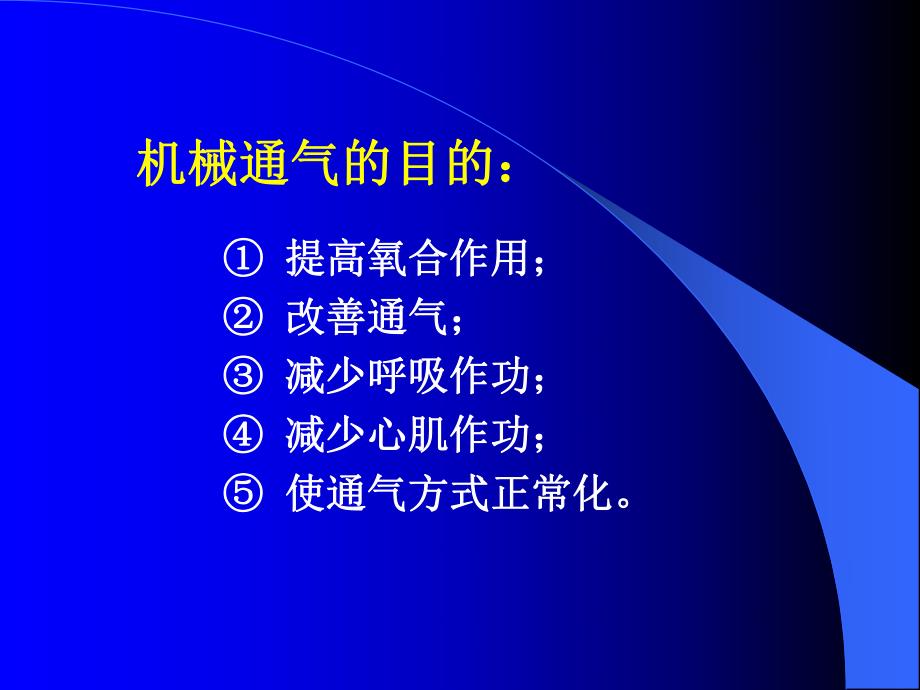 机械通气的目的：

① 提高氧合作用；
② 改善通气；
③ 减少呼吸作功；
④ 减少心肌作功；
⑤ 使通气方式正常化。